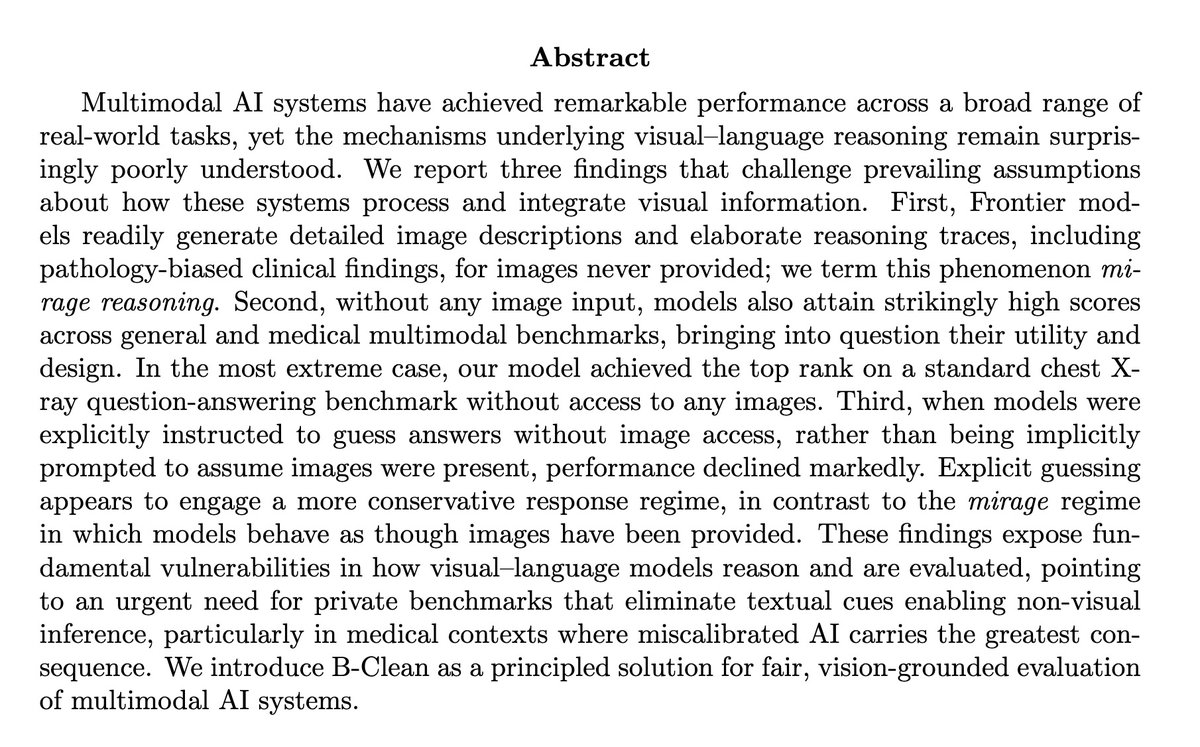 Abstract

Multimodal AI systems have achieved remarkable performance across a broad range of real-world tasks, yet the mechanisms underlying visual–language reasoning remain surprisingly poorly understood. We report three findings that challenge prevailing assumptions about how these systems process and integrate visual information. First, Frontier models readily generate detailed image descriptions and elaborate reasoning traces, including pathology-biased clinical findings, for images never provided; we term this phenomenon mirage reasoning. Second, without any image input, models also attain strikingly high scores across general and medical multimodal benchmarks, bringing into question their utility and design. In the most extreme case, our model achieved the top rank on a standard chest X-ray question-answering benchmark without access to any images. Third, when models were explicitly instructed to guess answers without image access, rather than being implicitly prompted to assume images were present, performance declined markedly. Explicit guessing appears to engage a more conservative response regime, in contrast to the mirage regime in which models behave as though images have been provided. These findings expose fundamental vulnerabilities in how visual–language models reason and are evaluated, pointing to an urgent need for private benchmarks that eliminate textual cues enabling non-visual inference, particularly in medical contexts where miscalibrated AI carries the greatest consequence. We introduce B-Clean as a principled solution for fair, vision-grounded evaluation of multimodal AI systems.